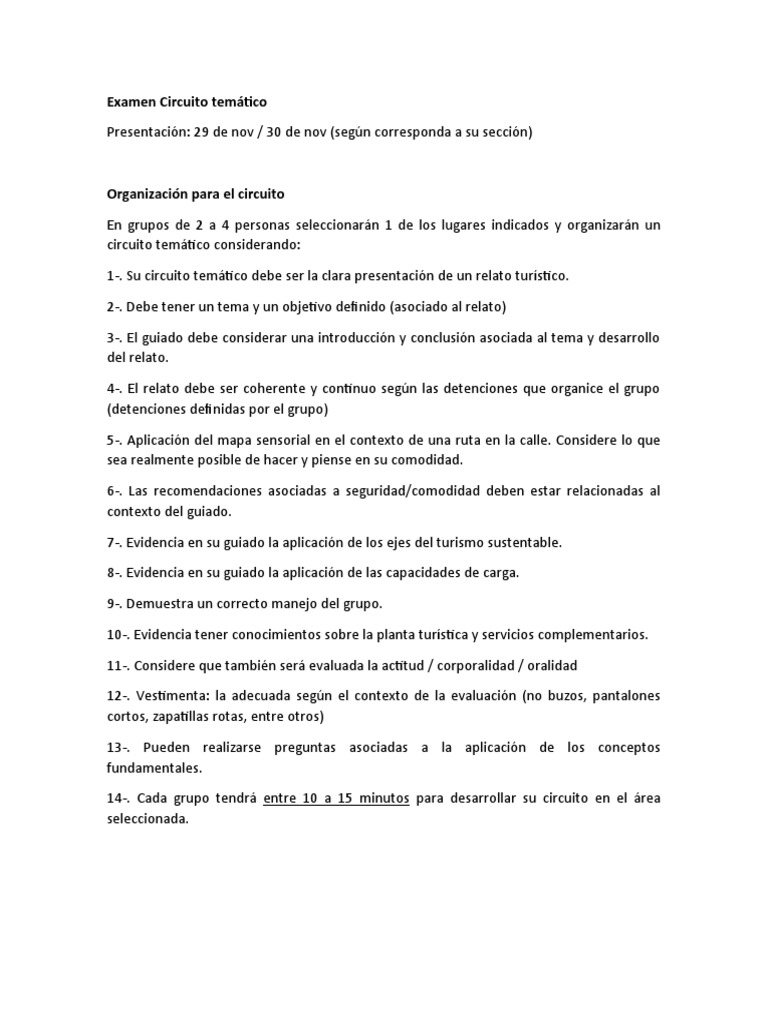 Examen Circuito temático

Presentación: 29 de nov / 30 de nov (según corresponda a su sección)

Organización para el circuito

En grupos de 2 a 4 personas seleccionarán 1 de los lugares indicados y organizarán un circuito temático considerando:

1-. Su circuito temático debe ser la clara presentación de un relato turístico.

2-. Debe tener un tema y un objetivo definido (asociado al relato)

3-. El guiado debe considerar una introducción y conclusión asociada al tema y desarrollo del relato.

4-. El relato debe ser coherente y continuo según las detenciones que organice el grupo (detenciones definidas por el grupo)

5-. Aplicación del mapa sensorial en el contexto de una ruta en la calle. Considere lo que sea realmente posible de hacer y piense en su comodidad.

6-. Las recomendaciones asociadas a seguridad/comodidad deben estar relacionadas al contexto del guiado.

7-. Evidencia en su guiado la aplicación de los ejes del turismo sustentable.

8-. Evidencia en su guiado la aplicación de las capacidades de carga.

9-. Demuestra un correcto manejo del grupo.

10-. Evidencia tener conocimientos sobre la planta turística y servicios complementarios.

11-. Considere que también será evaluada la actitud / corporalidad / oralidad

12-. Vestimenta: la adecuada según el contexto de la evaluación (no buzos, pantalones cortos, zapatillas rotas, entre otros)

13-. Pueden realizarse preguntas asociadas a la aplicación de los conceptos fundamentales.

14-. Cada grupo tendrá entre 10 a 15 minutos para desarrollar su circuito en el área seleccionada.